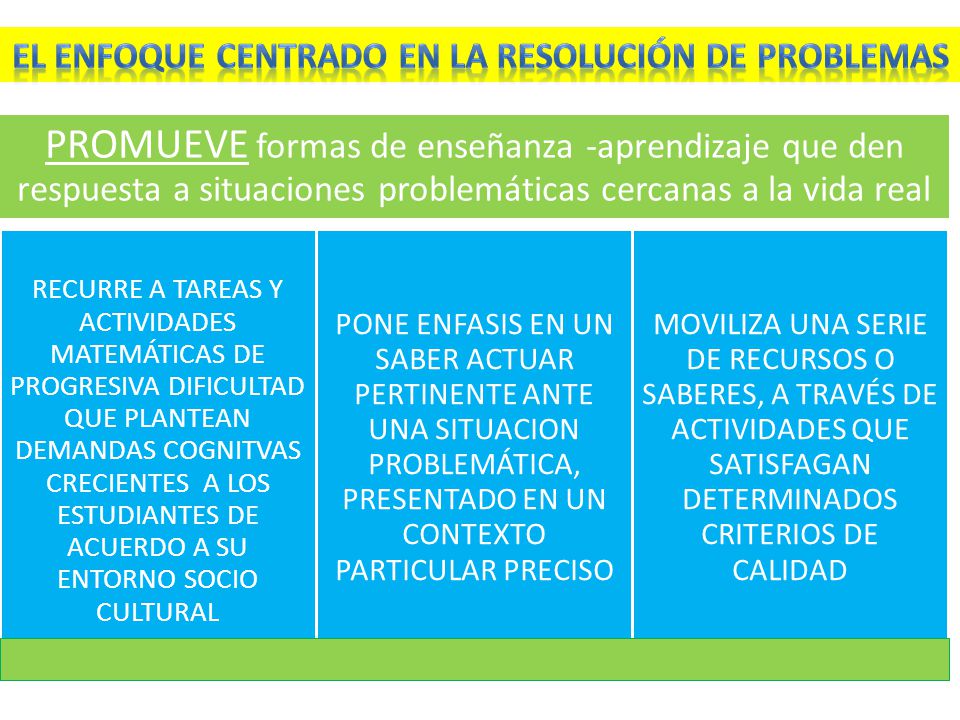 EL ENFOQUE CENTRADO EN LA RESOLUCIÓN DE PROBLEMAS

PROMUEVE formas de enseñanza -aprendizaje que den respuesta a situaciones problemáticas cercanas a la vida real

RECURRE A TAREAS Y ACTIVIDADES MATEMÁTICAS DE PROGRESIVA DIFICULTAD QUE PLANTEAN DEMANDAS COGNITVAS CRECIENTES A LOS ESTUDIANTES DE ACUERDO A SU ENTORNO SOCIO CULTURAL

PONE ENFASIS EN UN SABER ACTUAR PERTINENTE ANTE UNA SITUACION PROBLEMÁTICA, PRESENTADO EN UN CONTEXTO PARTICULAR PRECISO

MOVILIZA UNA SERIE DE RECURSOS O SABERES, A TRAVÉS DE ACTIVIDADES QUE SATISFAGAN DETERMINADOS CRITERIOS DE CALIDAD